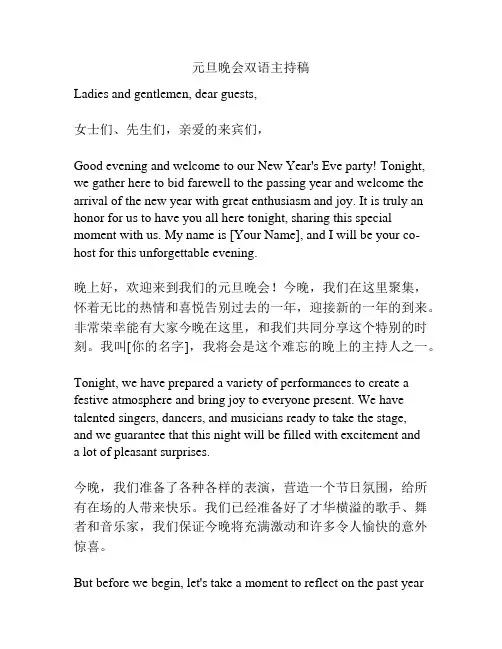 元旦晚会双语主持稿

Ladies and gentlemen, dear guests,

女士们、先生们，亲爱的来宾们，

Good evening and welcome to our New Year's Eve party! Tonight, we gather here to bid farewell to the passing year and welcome the arrival of the new year with great enthusiasm and joy. It is truly an honor for us to have you all here tonight, sharing this special moment with us. My name is [Your Name], and I will be your co-host for this unforgettable evening.

晚上好，欢迎来到我们的元旦晚会！今晚，我们在这里聚集，怀着无比的热情和喜悦告别过去的一年，迎接新的一年的到来。非常荣幸能有大家今晚在这里，和我们共同分享这个特别的时刻。我叫[你的名字]，我将会是这个难忘的晚上的主持人之一。

Tonight, we have prepared a variety of performances to create a festive atmosphere and bring joy to everyone present. We have talented singers, dancers, and musicians ready to take the stage, and we guarantee that this night will be filled with excitement and a lot of pleasant surprises.

今晚，我们准备了各种各样的表演，营造一个节日氛围，给所有在场的人带来快乐。我们已经准备好了才华横溢的歌手、舞者和音乐家，我们保证今晚将充满激动和许多令人愉快的意外惊喜。

But before we begin, let's take a moment to reflect on the past year